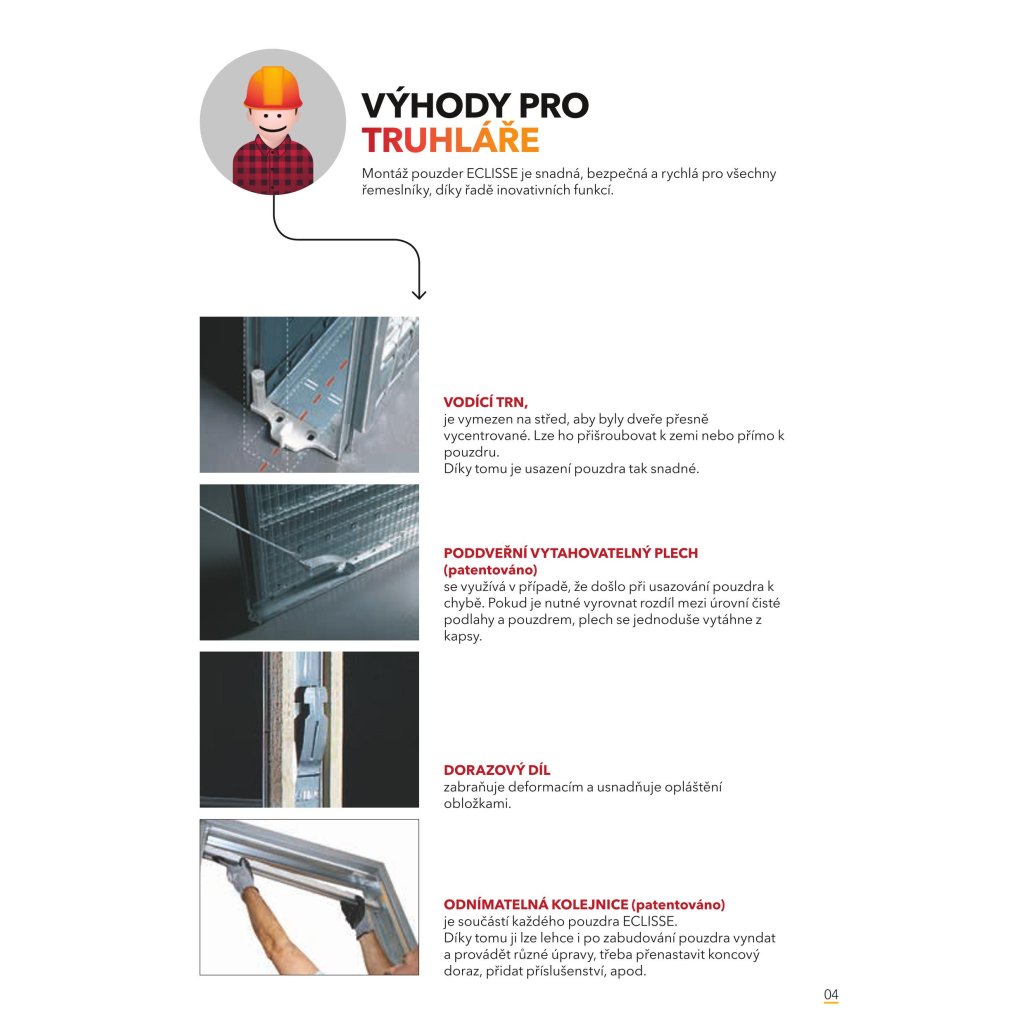 VÝHODY PRO
TRUHLÁŘE

Montáž pouzder ECLISSE je snadná, bezpečná a rychlá pro všechny řemeslníky, díky řadě inovativních funkcí.

VODÍCÍ TRN,
je vymezen na střed, aby byly dveře přesně vycentrované. Lze ho přišroubovat k zemi nebo přímo k pouzdru.
Díky tomu je usazení pouzdra tak snadné.

PODDVEŘNÍ VYTAHOVATELNÝ PLECH (patentováno)
se využívá v případě, že došlo při usazování pouzdra k chybě. Pokud je nutné vyrovnat rozdíl mezi úrovní čisté podlahy a pouzdrem, plech se jednoduše vytáhne z kapsy.

DORAZOVÝ DÍL
zabraňuje deformacím a usnadňuje opláštění obložkami.

ODNÍMATELNÁ KOLEJNICE (patentováno)
je součástí každého pouzdra ECLISSE.
Díky tomu ji lze lehce i po zabudování pouzdra vyndat a provádět různé úpravy, třeba přenastavit koncový doraz, přidat příslušenství, apod.

04